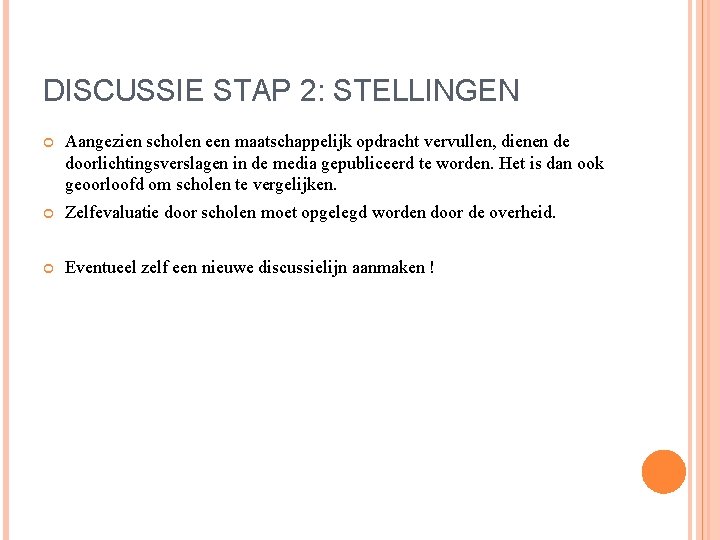 DISCUSSIE STAP 2: STELLINGEN

Aangezien scholen een maatschappelijk opdracht vervullen, dienen de doorlichtingsverslagen in de media gepubliceerd te worden. Het is dan ook geoorloofd om scholen te vergelijken.

Zelfevaluatie door scholen moet opgelegd worden door de overheid.

Eventueel zelf een nieuwe discussielijn aanmaken !